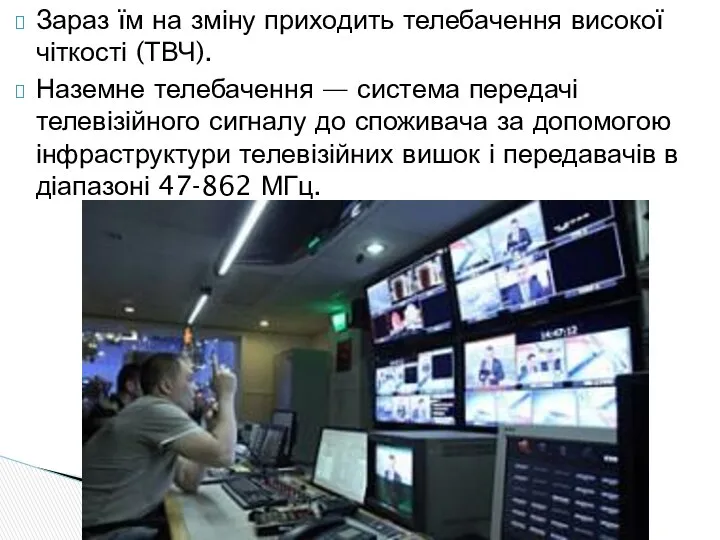 Зараз їм на зміну приходить телебачення високої чіткості (ТВЧ).

Наземне телебачення — система передачі телевізійного сигналу до споживача за допомогою інфраструктури телевізійних вишок і передавачів в діапазоні 47-862 МГц.

14:47:12